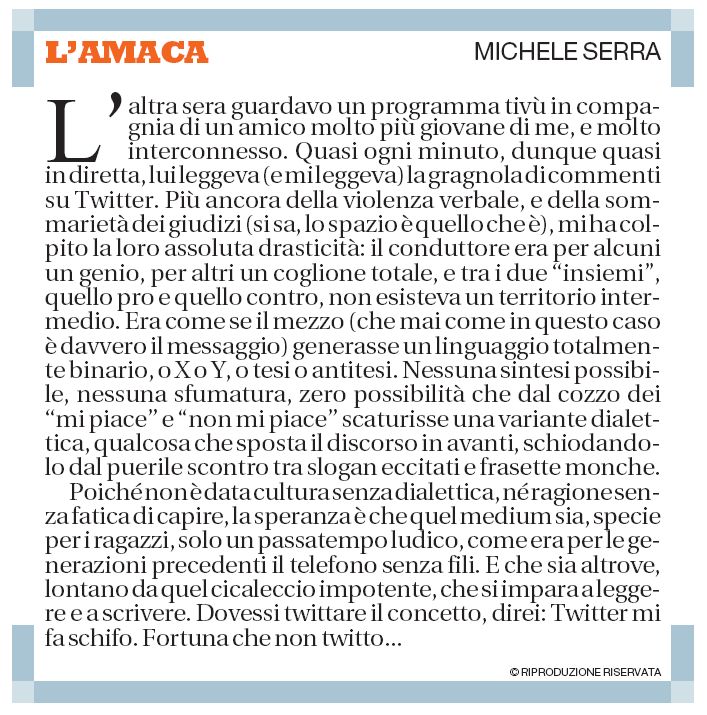 L'AMACA

MICHELE SERRA

L'altra sera guardavo un programma tivù in compagnia di un amico molto più giovane di me, e molto interconnesso. Quasi ogni minuto, dunque quasi in diretta, lui leggeva (e mi leggeva) la gragnola di commenti su Twitter. Più ancora della violenza verbale, e della sommarietà dei giudizi (si sa, lo spazio è quello che è), mi ha colpito la loro assoluta drasticità: il conduttore era per alcuni un genio, per altri un coglione totale, e tra i due "insiemi", quello pro e quello contro, non esisteva un territorio intermedio. Era come se il mezzo (che mai come in questo caso è davvero il messaggio) generasse un linguaggio totalmente binario, o X o Y, o tesi o antitesi. Nessuna sintesi possibile, nessuna sfumatura, zero possibilità che dal cozzo dei "mi piace" e "non mi piace" scaturisse una variante dialettica, qualcosa che sposta il discorso in avanti, schiodandolo dal puerile scontro tra slogan eccitati e frasette monche.

Poiché non è data cultura senza dialettica, né ragione senza fatica di capire, la speranza è che quel medium sia, specie per i ragazzi, solo un passatempo ludico, come era per le generazioni precedenti il telefono senza fili. E che sia altrove, lontano da quel cicaleccio impotente, che si impara a leggere e a scrivere. Dovessi twittare il concetto, direi: Twitter mi fa schifo. Fortuna che non twitto...

© RIPRODUZIONE RISERVATA